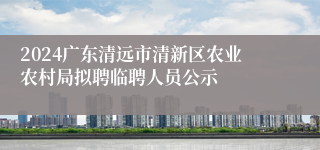 2024广东清远市清新区农业农村局拟聘临聘人员公示